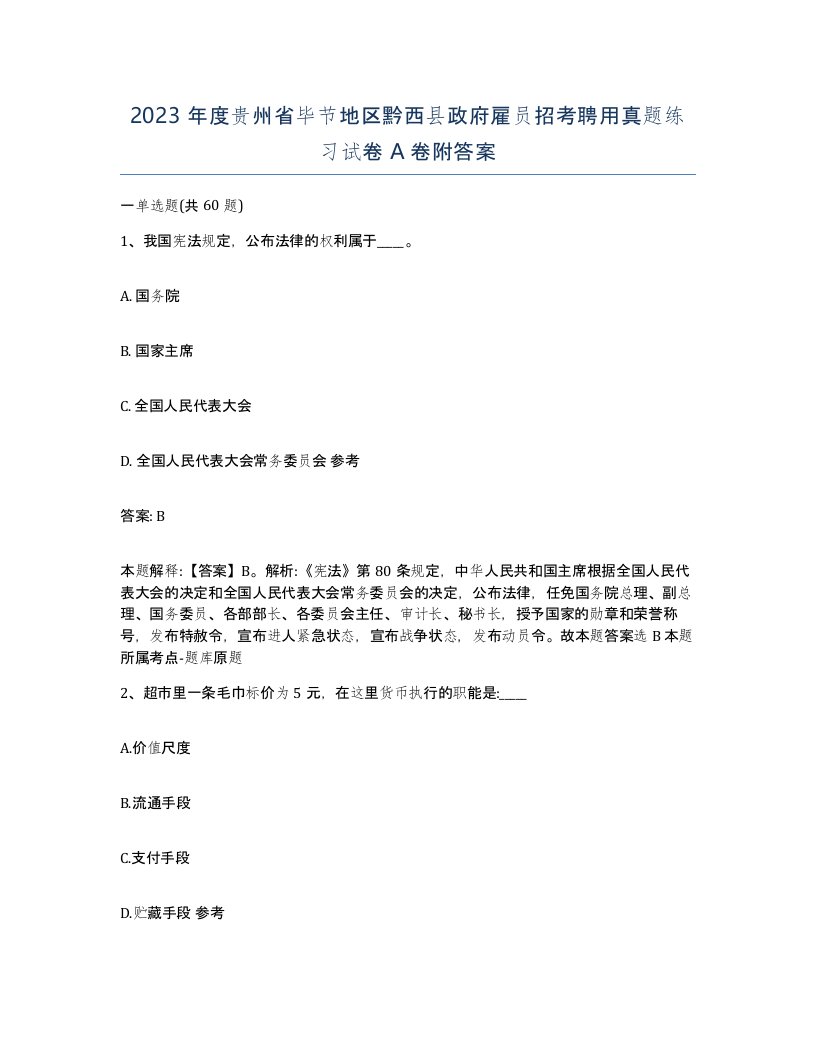 2023 年度贵州省毕节地区黔西县政府雇员招考聘用真题练习试卷 A 卷附答案

一单选题(共 60 题)

1、我国宪法规定，公布法律的权利属于____。

A. 国务院

B. 国家主席

C. 全国人民代表大会

D. 全国人民代表大会常务委员会 参考

答案: B

本题解释:【答案】B。解析:《宪法》第 80 条规定，中华人民共和国主席根据全国人民代表大会的决定和全国人民代表大会常务委员会的决定，公布法律，任免国务院总理、副总理、国务委员、各部部长、各委员会主任、审计长、秘书长，授予国家的勋章和荣誉称号，发布特赦令，宣布进人紧急状态，宣布战争状态，发布动员令。故本题答案选 B 本题所属考点-题库原题

2、超市里一条毛巾标价为 5 元，在这里货币执行的职能是:____

A.价值尺度

B.流通手段

C.支付手段

D.贮藏手段 参考